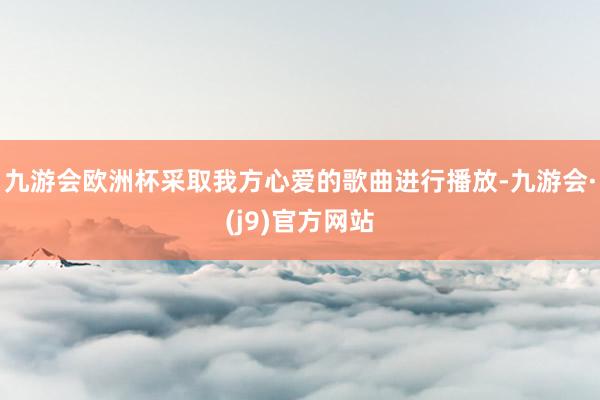 九游会欧洲杯采取我方心爱的歌曲进行播放-九游会·(j9)官方网站